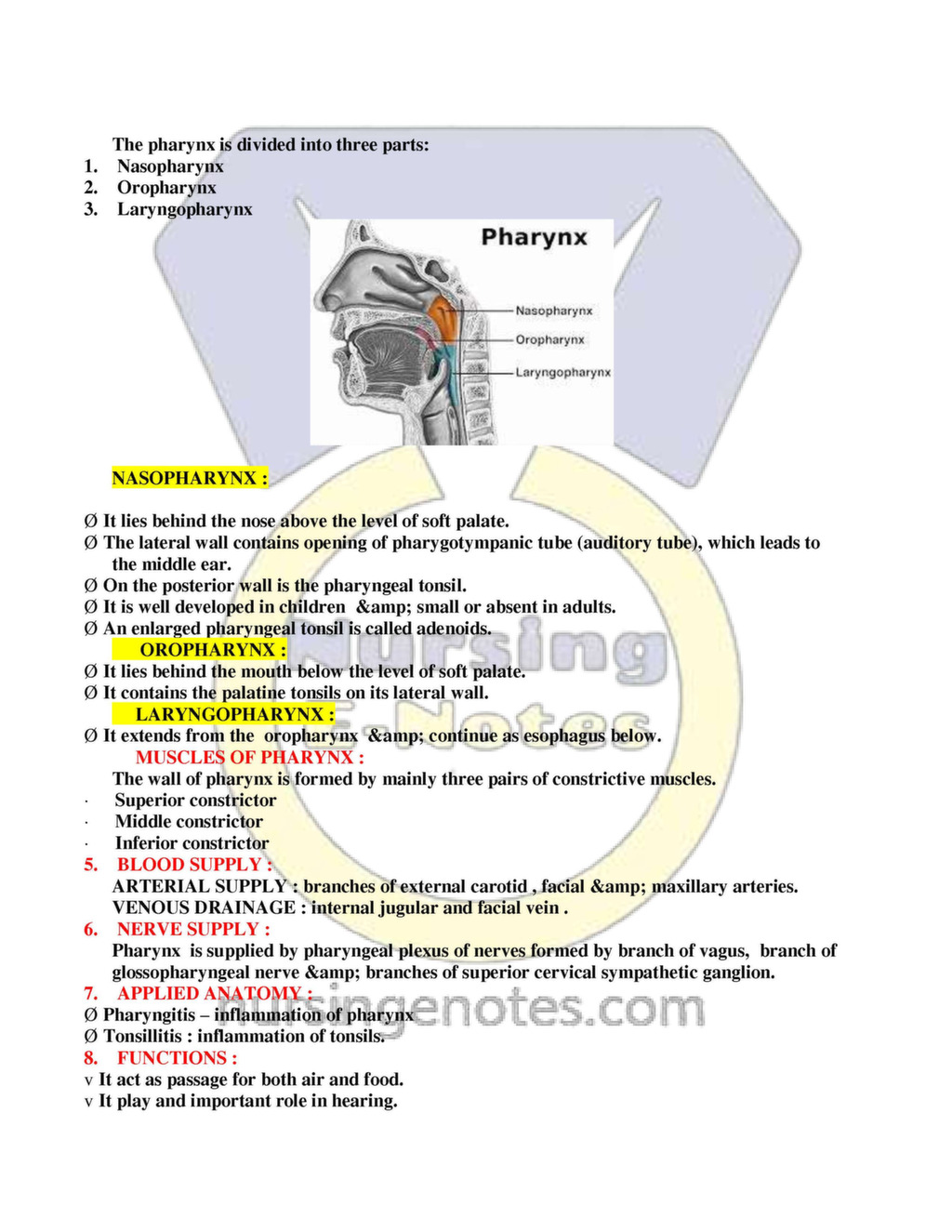 The pharynx is divided into three parts:
1. Nasopharynx
2. Oropharynx
3. Laryngopharynx

Pharynx
Nasopharynx
Oropharynx
Laryngopharynx

NASOPHARYNX :

Ø It lies behind the nose above the level of soft palate.
Ø The lateral wall contains opening of pharygotympanic tube (auditory tube), which leads to the middle ear.
Ø On the posterior wall is the pharyngeal tonsil.
Ø It is well developed in children &amp; small or absent in adults.
Ø An enlarged pharyngeal tonsil is called adenoids.
OROPHARYNX :
Ø It lies behind the mouth below the level of soft palate.
Ø It contains the palatine tonsils on its lateral wall.
LARYNGOPHARYNX :
Ø It extends from the oropharynx &amp; continue as esophagus below.
MUSCLES OF PHARYNX :
The wall of pharynx is formed by mainly three pairs of constrictive muscles.
· Superior constrictor
· Middle constrictor
· Inferior constrictor
5. BLOOD SUPPLY :
ARTERIAL SUPPLY : branches of external carotid , facial &amp; maxillary arteries.
VENOUS DRAINAGE : internal jugular and facial vein .
6. NERVE SUPPLY :
Pharynx is supplied by pharyngeal plexus of nerves formed by branch of vagus, branch of glossopharyngeal nerve &amp; branches of superior cervical sympathetic ganglion.
7. APPLIED ANATOMY :
Ø Pharyngitis – inflammation of pharynx
Ø Tonsillitis : inflammation of tonsils.
8. FUNCTIONS :
v It act as passage for both air and food.
v It play and important role in hearing.

Nursing E-Notes
nursingenotes.com